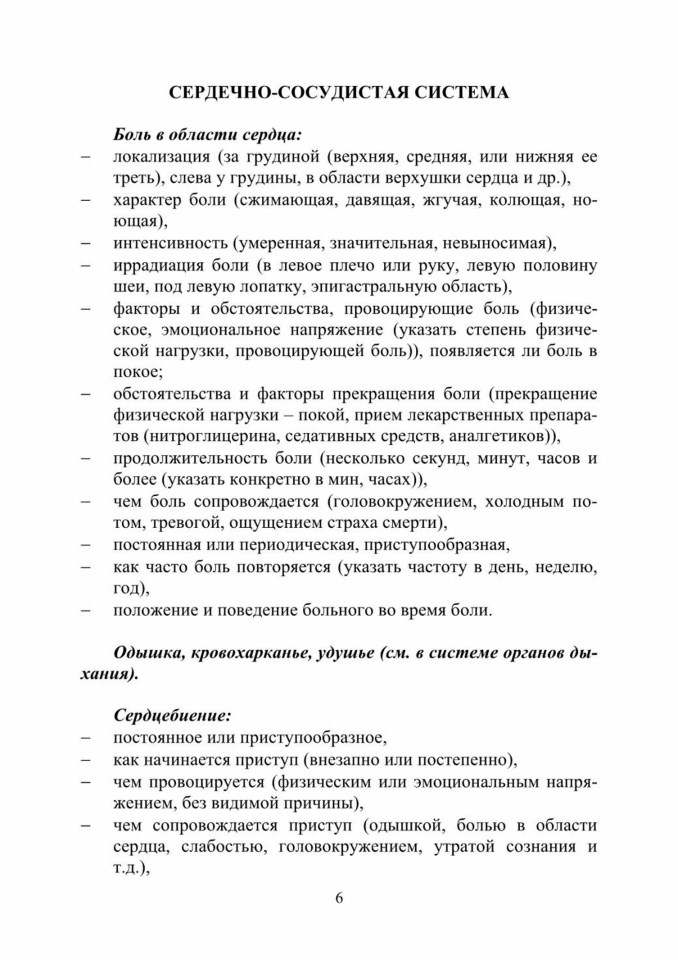 СЕРДЕЧНО-СОСУДИСТАЯ СИСТЕМА

Боль в области сердца:
– локализация (за грудиной (верхняя, средняя, или нижняя ее треть), слева у грудины, в области верхушки сердца и др.),
– характер боли (сжимающая, давящая, жгучая, колющая, ноющая),
– интенсивность (умеренная, значительная, невыносимая),
– иррадиация боли (в левое плечо или руку, левую половину шеи, под левую лопатку, эпигастральную область),
– факторы и обстоятельства, провоцирующие боль (физическое, эмоциональное напряжение (указать степень физической нагрузки, провоцирующей боль)), появляется ли боль в покое;
– обстоятельства и факторы прекращения боли (прекращение физической нагрузки – покой, прием лекарственных препаратов (нитроглицерина, седативных средств, аналгетиков)),
– продолжительность боли (несколько секунд, минут, часов и более (указать конкретно в мин, часах)),
– чем боль сопровождается (головокружением, холодным потом, тревогой, ощущением страха смерти),
– постоянная или периодическая, приступообразная,
– как часто боль повторяется (указать частоту в день, неделю, год),
– положение и поведение больного во время боли.

Одышка, кровохарканье, удушье (см. в системе органов дыхания).

Сердцебиение:
– постоянное или приступообразное,
– как начинается приступ (внезапно или постепенно),
– чем провоцируется (физическим или эмоциональным напряжением, без видимой причины),
– чем сопровождается приступ (одышкой, болью в области сердца, слабостью, головокружением, утратой сознания и т.д.),

6